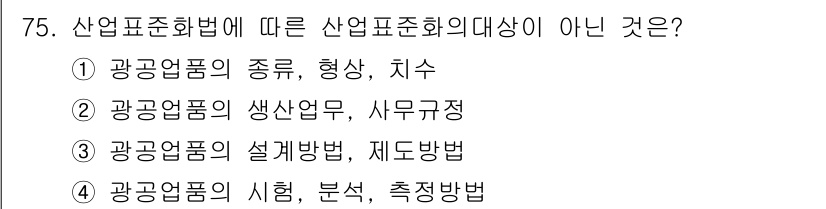 75. 산업표준화법에 따른 산업표준화의대상이 아닌 것은?

① 광공업품의 종류, 형상, 치수

② 광공업품의 생산업무, 사무규정

③ 광공업품의 설계방법, 제도방법

④ 광공업품의 시험, 분석, 측정방법